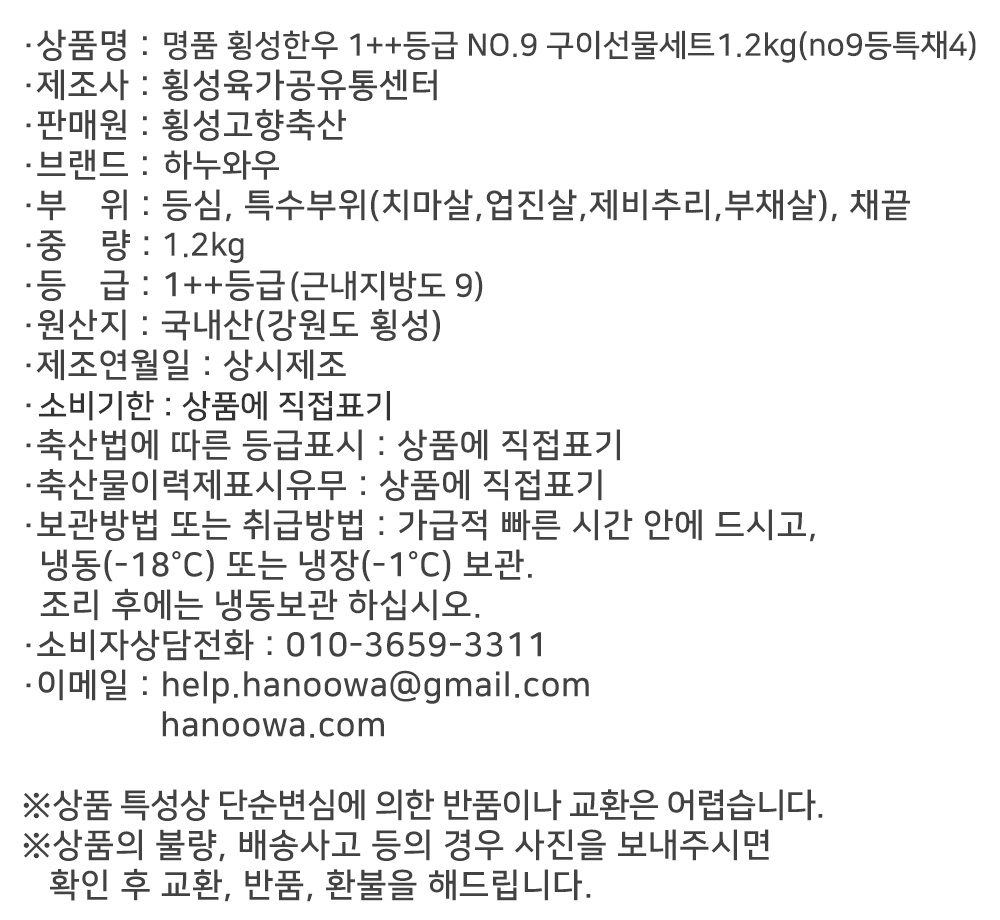 ·상품명 : 명품 횡성한우 1++등급 NO.9 구이선물세트1.2kg(no9등특채4)
·제조사 : 횡성육가공유통센터
·판매원 : 횡성고향축산
·브랜드 : 하누와우
·부 위 : 등심, 특수부위(치마살,업진살,제비추리,부채살), 채끝
·중 량 : 1.2kg
·등 급 : 1++등급(근내지방도 9)
·원산지 : 국내산(강원도 횡성)
·제조연월일 : 상시제조
·소비기한 : 상품에 직접표기
·축산법에 따른 등급표시 : 상품에 직접표기
·축산물이력제표시유무 : 상품에 직접표기
·보관방법 또는 취급방법 : 가급적 빠른 시간 안에 드시고, 냉동(-18°C) 또는 냉장(-1°C) 보관.
조리 후에는 냉동보관 하십시오.
·소비자상담전화 : 010-3659-3311
·이메일 : help.hanoowa@gmail.com
hanoowa.com

※상품 특성상 단순변심에 의한 반품이나 교환은 어렵습니다.
※상품의 불량, 배송사고 등의 경우 사진을 보내주시면 확인 후 교환, 반품, 환불을 해드립니다.